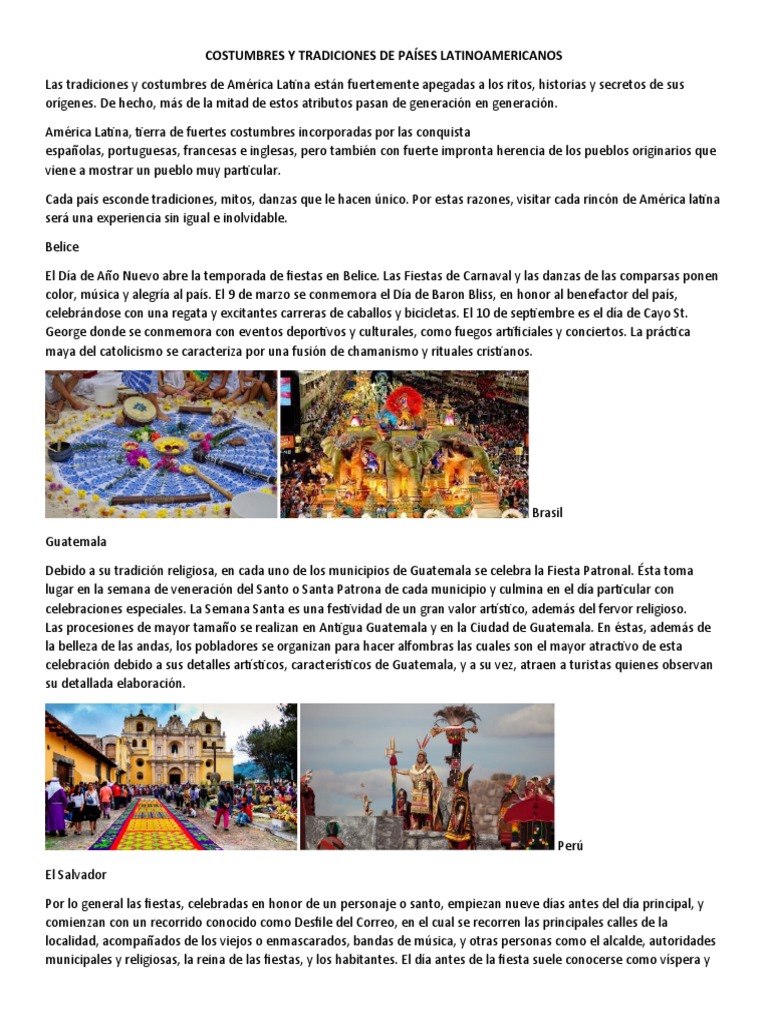 COSTUMBRES Y TRADICIONES DE PAÍSES LATINOAMERICANOS

Las tradiciones y costumbres de América Latina están fuertemente apegadas a los ritos, historias y secretos de sus orígenes. De hecho, más de la mitad de estos atributos pasan de generación en generación.

América Latina, tierra de fuertes costumbres incorporadas por las conquista españolas, portuguesas, francesas e inglesas, pero también con fuerte impronta herencia de los pueblos originarios que viene a mostrar un pueblo muy particular.

Cada país esconde tradiciones, mitos, danzas que le hacen único. Por estas razones, visitar cada rincón de América latina será una experiencia sin igual e inolvidable.

Belice

El Día de Año Nuevo abre la temporada de fiestas en Belice. Las Fiestas de Carnaval y las danzas de las comparsas ponen color, música y alegría al país. El 9 de marzo se conmemora el Día de Baron Bliss, en honor al benefactor del país, celebrándose con una regata y excitantes carreras de caballos y bicicletas. El 10 de septiembre es el día de Cayo St. George donde se conmemora con eventos deportivos y culturales, como fuegos artificiales y conciertos. La práctica maya del catolicismo se caracteriza por una fusión de chamanismo y rituales cristianos.

Brasil

Guatemala

Debido a su tradición religiosa, en cada uno de los municipios de Guatemala se celebra la Fiesta Patronal. Ésta toma lugar en la semana de veneración del Santo o Santa Patrona de cada municipio y culmina en el día particular con celebraciones especiales. La Semana Santa es una festividad de un gran valor artístico, además del fervor religioso. Las procesiones de mayor tamaño se realizan en Antigua Guatemala y en la Ciudad de Guatemala. En éstas, además de la belleza de las andas, los pobladores se organizan para hacer alfombras las cuales son el mayor atractivo de esta celebración debido a sus detalles artísticos, característicos de Guatemala, y a su vez, atraen a turistas quienes observan su detallada elaboración.

Perú

El Salvador

Por lo general las fiestas, celebradas en honor de un personaje o santo, empiezan nueve días antes del día principal, y comienzan con un recorrido conocido como Desfile del Correo, en el cual se recorren las principales calles de la localidad, acompañados de los viejos o enmascarados, bandas de música, y otras personas como el alcalde, autoridades municipales y religiosas, la reina de las fiestas, y los habitantes. El día antes de la fiesta suele conocerse como víspera y